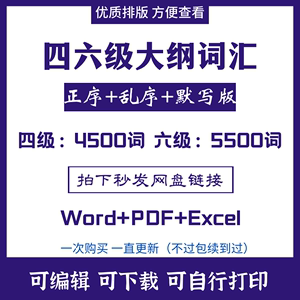 优质排版 方便查看

四六级大纲词汇

正序+乱序+默写版

四级：4500词 六级：5500词

拍下秒发网盘链接

Word+PDF+Excel

一次购买 一直更新（不过包续到过）

可编辑 可下载 可自行打印